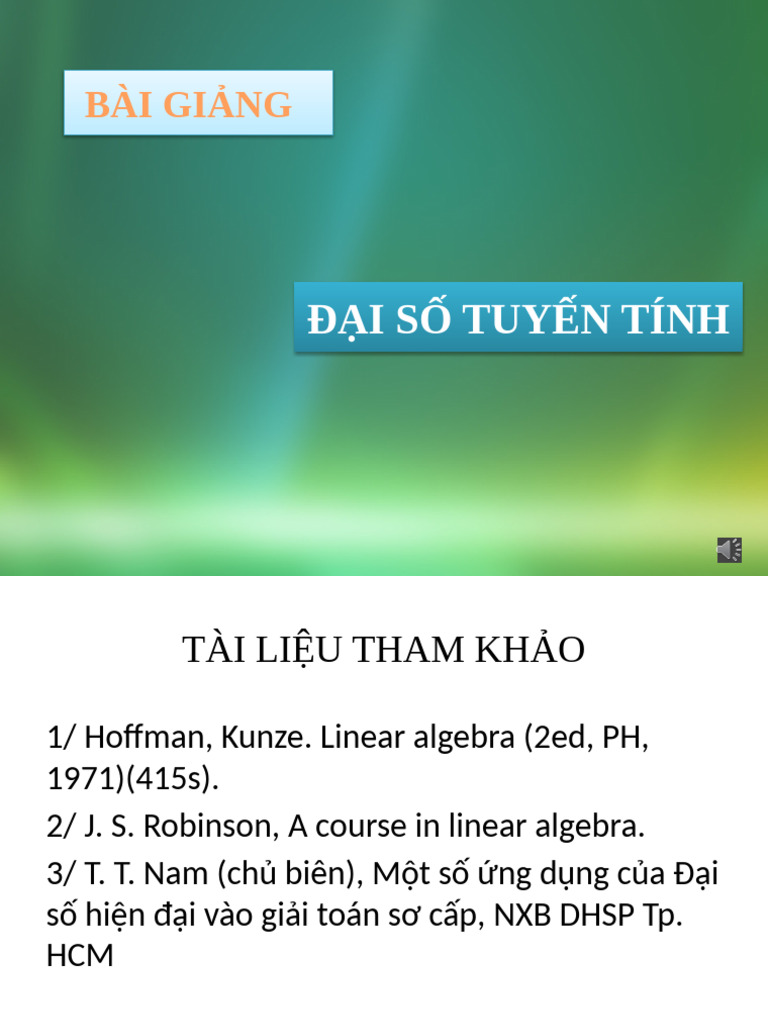 BÀI GIẢNG

ĐẠI SỐ TUYẾN TÍNH

TÀI LIỆU THAM KHẢO

1/ Hoffman, Kunze. Linear algebra (2ed, PH, 1971)(415s).

2/ J. S. Robinson, A course in linear algebra.

3/ T. T. Nam (chủ biên), Một số ứng dụng của Đại số hiện đại vào giải toán sơ cấp, NXB DHSP Tp. HCM